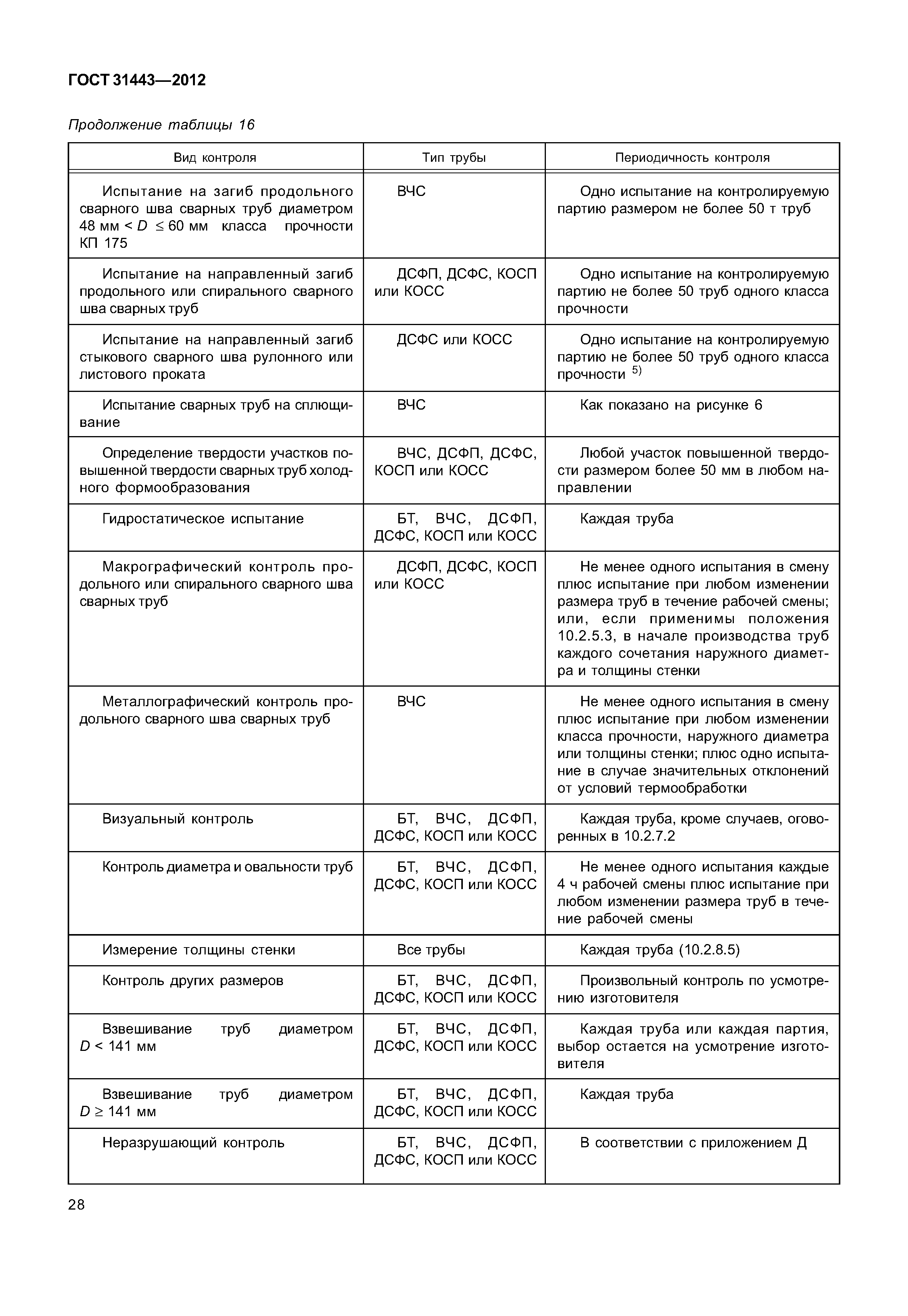 ГОСТ 31443—2012

Продолжение таблицы 16

| Вид контроля | Тип трубы | Периодичность контроля |
|---|---|---|
| Испытание на загиб продольного сварного шва сварных труб диаметром 48 мм < $D$ ≤ 60 мм класса прочности КП 175 | ВЧС | Одно испытание на контролируемую партию размером не более 50 т труб |
| Испытание на направленный загиб продольного или спирального сварного шва сварных труб | ДСФП, ДСФС, КОСП или КОСС | Одно испытание на контролируемую партию не более 50 труб одного класса прочности |
| Испытание на направленный загиб стыкового сварного шва рулонного или листового проката | ДСФС или КОСС | Одно испытание на контролируемую партию не более 50 труб одного класса прочности $^{5)}$ |
| Испытание сварных труб на сплющивание | ВЧС | Как показано на рисунке 6 |
| Определение твердости участков повышенной твердости сварных труб холодного формообразования | ВЧС, ДСФП, ДСФС, КОСП или КОСС | Любой участок повышенной твердости размером более 50 мм в любом направлении |
| Гидростатическое испытание | БТ, ВЧС, ДСФП, ДСФС, КОСП или КОСС | Каждая труба |
| Макрографический контроль продольного или спирального сварного шва сварных труб | ДСФП, ДСФС, КОСП или КОСС | Не менее одного испытания в смену плюс испытание при любом изменении размера труб в течение рабочей смены; или, если применимы положения 10.2.5.3, в начале производства труб каждого сочетания наружного диаметра и толщины стенки |
| Металлографический контроль продольного сварного шва сварных труб | ВЧС | Не менее одного испытания в смену плюс испытание при любом изменении класса прочности, наружного диаметра или толщины стенки; плюс одно испытание в случае значительных отклонений от условий термообработки |
| Визуальный контроль | БТ, ВЧС, ДСФП, ДСФС, КОСП или КОСС | Каждая труба, кроме случаев, оговоренных в 10.2.7.2 |
| Контроль диаметра и овальности труб | БТ, ВЧС, ДСФП, ДСФС, КОСП или КОСС | Не менее одного испытания каждые 4 ч рабочей смены плюс испытание при любом изменении размера труб в течение рабочей смены |
| Измерение толщины стенки | Все трубы | Каждая труба (10.2.8.5) |
| Контроль других размеров | БТ, ВЧС, ДСФП, ДСФС, КОСП или КОСС | Произвольный контроль по усмотрению изготовителя |
| Взвешивание труб диаметром $D$ < 141 мм | БТ, ВЧС, ДСФП, ДСФС, КОСП или КОСС | Каждая труба или каждая партия, выбор остается на усмотрение изготовителя |
| Взвешивание труб диаметром $D$ ≥ 141 мм | БТ, ВЧС, ДСФП, ДСФС, КОСП или КОСС | Каждая труба |
| Неразрушающий контроль | БТ, ВЧС, ДСФП, ДСФС, КОСП или КОСС | В соответствии с приложением Д |

28